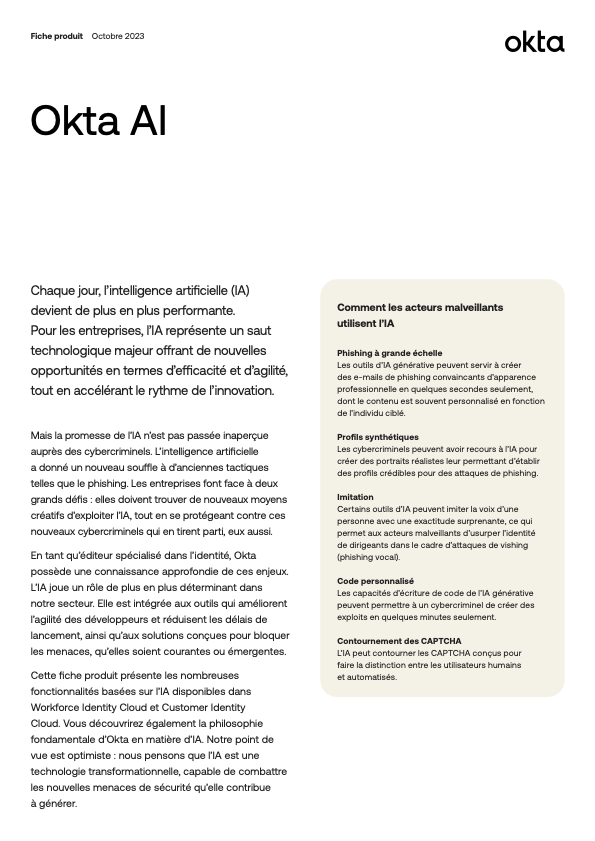 Fiche produit Octobre 2023

okta

Okta AI

Chaque jour, l'intelligence artificielle (IA) devient de plus en plus performante. Pour les entreprises, l'IA représente un saut technologique majeur offrant de nouvelles opportunités en termes d'efficacité et d'agilité, tout en accélérant le rythme de l'innovation.

Mais la promesse de l'IA n'est pas passée inaperçue auprès des cybercriminels. L'intelligence artificielle a donné un nouveau souffle à d'anciennes tactiques telles que le phishing. Les entreprises font face à deux grands défis : elles doivent trouver de nouveaux moyens créatifs d'exploiter l'IA, tout en se protégeant contre ces nouveaux cybercriminels qui en tirent parti, eux aussi.

En tant qu'éditeur spécialisé dans l'identité, Okta possède une connaissance approfondie de ces enjeux. L'IA joue un rôle de plus en plus déterminant dans notre secteur. Elle est intégrée aux outils qui améliorent l'agilité des développeurs et réduisent les délais de lancement, ainsi qu'aux solutions conçues pour bloquer les menaces, qu'elles soient courantes ou émergentes.

Cette fiche produit présente les nombreuses fonctionnalités basées sur l'IA disponibles dans Workforce Identity Cloud et Customer Identity Cloud. Vous découvrirez également la philosophie fondamentale d'Okta en matière d'IA. Notre point de vue est optimiste : nous pensons que l'IA est une technologie transformationnelle, capable de combattre les nouvelles menaces de sécurité qu'elle contribue à générer.

Comment les acteurs malveillants utilisent l'IA

Phishing à grande échelle
Les outils d'IA générative peuvent servir à créer des e-mails de phishing convaincants d'apparence professionnelle en quelques secondes seulement, dont le contenu est souvent personnalisé en fonction de l'individu ciblé.

Profils synthétiques
Les cybercriminels peuvent avoir recours à l'IA pour créer des portraits réalistes leur permettant d'établir des profils crédibles pour des attaques de phishing.

Imitation
Certains outils d'IA peuvent imiter la voix d'une personne avec une exactitude surprenante, ce qui permet aux acteurs malveillants d'usurper l'identité de dirigeants dans le cadre d'attaques de vishing (phishing vocal).

Code personnalisé
Les capacités d'écriture de code de l'IA générative peuvent permettre à un cybercriminel de créer des exploits en quelques minutes seulement.

Contournement des CAPTCHA
L'IA peut contourner les CAPTCHA conçus pour faire la distinction entre les utilisateurs humains et automatisés.